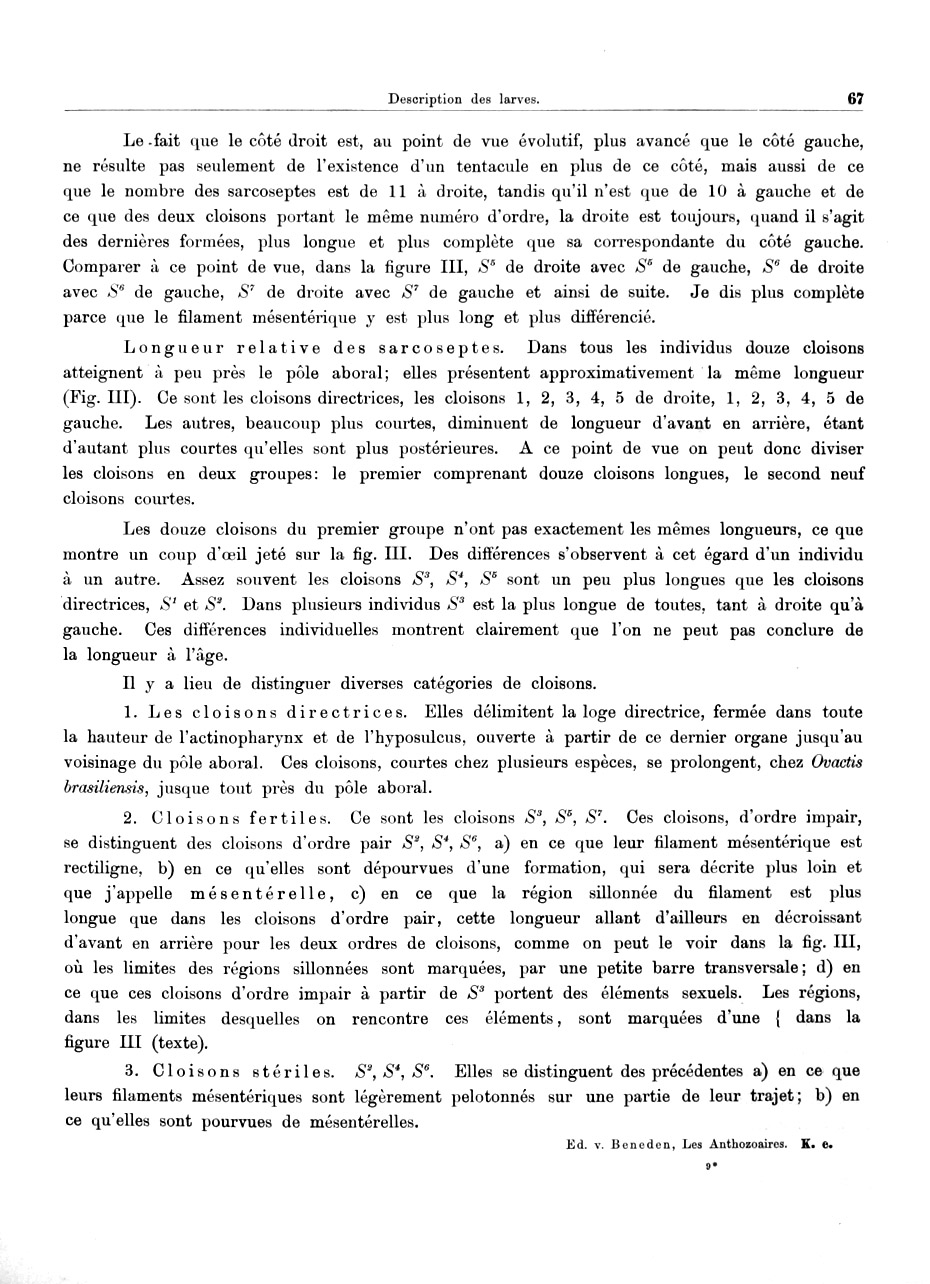 Description des larves. 67

Le fait que le côté droit est, au point de vue évolutif, plus avancé que le côté gauche, ne résulte pas seulement de l'existence d'un tentacule en plus de ce côté, mais aussi de ce que le nombre des sarcoseptes est de 11 à droite, tandis qu'il n'est que de 10 à gauche et de ce que des deux cloisons portant le même numéro d'ordre, la droite est toujours, quand il s'agit des dernières formées, plus longue et plus complète que sa correspondante du côté gauche. Comparer à ce point de vue, dans la figure III, $S^5$ de droite avec $S^5$ de gauche, $S^6$ de droite avec $S^6$ de gauche, $S^7$ de droite avec $S^7$ de gauche et ainsi de suite. Je dis plus complète parce que le filament mésentérique y est plus long et plus différencié.

Longueur relative des sarcoseptes. Dans tous les individus douze cloisons atteignent à peu près le pôle aboral; elles présentent approximativement la même longueur (Fig. III). Ce sont les cloisons directrices, les cloisons 1, 2, 3, 4, 5 de droite, 1, 2, 3, 4, 5 de gauche. Les autres, beaucoup plus courtes, diminuent de longueur d'avant en arrière, étant d'autant plus courtes qu'elles sont plus postérieures. A ce point de vue on peut donc diviser les cloisons en deux groupes: le premier comprenant douze cloisons longues, le second neuf cloisons courtes.

Les douze cloisons du premier groupe n'ont pas exactement les mêmes longueurs, ce que montre un coup d'œil jeté sur la fig. III. Des différences s'observent à cet égard d'un individu à un autre. Assez souvent les cloisons $S^3$, $S^4$, $S^5$ sont un peu plus longues que les cloisons directrices, $S^1$ et $S^2$. Dans plusieurs individus $S^3$ est la plus longue de toutes, tant à droite qu'à gauche. Ces différences individuelles montrent clairement que l'on ne peut pas conclure de la longueur à l'âge.

Il y a lieu de distinguer diverses catégories de cloisons.

1. Les cloisons directrices. Elles délimitent la loge directrice, fermée dans toute la hauteur de l'actinopharynx et de l'hyposulcus, ouverte à partir de ce dernier organe jusqu'au voisinage du pôle aboral. Ces cloisons, courtes chez plusieurs espèces, se prolongent, chez Ovactis brasiliensis, jusque tout près du pôle aboral.

2. Cloisons fertiles. Ce sont les cloisons $S^3$, $S^5$, $S^7$. Ces cloisons, d'ordre impair, se distinguent des cloisons d'ordre pair $S^2$, $S^4$, $S^6$, a) en ce que leur filament mésentérique est rectiligne, b) en ce qu'elles sont dépourvues d'une formation, qui sera décrite plus loin et que j'appelle mésentérelle, c) en ce que la région sillonnée du filament est plus longue que dans les cloisons d'ordre pair, cette longueur allant d'ailleurs en décroissant d'avant en arrière pour les deux ordres de cloisons, comme on peut le voir dans la fig. III, où les limites des régions sillonnées sont marquées, par une petite barre transversale; d) en ce que ces cloisons d'ordre impair à partir de $S^3$ portent des éléments sexuels. Les régions, dans les limites desquelles on rencontre ces éléments, sont marquées d'une { dans la figure III (texte).

3. Cloisons stériles. $S^2$, $S^4$, $S^6$. Elles se distinguent des précédentes a) en ce que leurs filaments mésentériques sont légèrement pelotonnés sur une partie de leur trajet; b) en ce qu'elles sont pourvues de mésentérelles.

Ed. v. Beneden, Les Anthozoaires. K. e.
9*